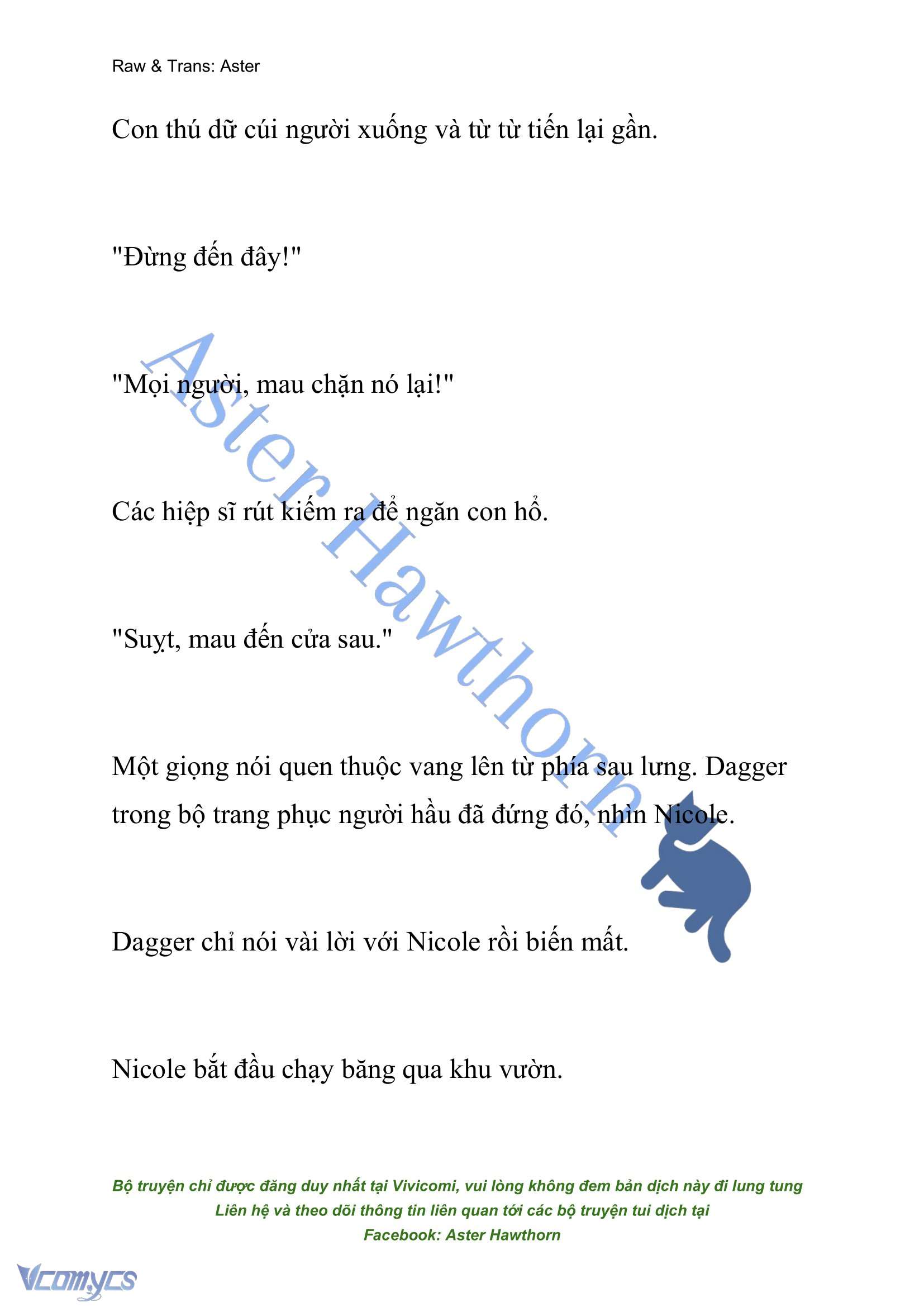 Raw & Trans: Aster

Con thú dữ cúi người xuống và từ từ tiến lại gần.

"Đừng đến đây!"

"Mọi người, mau chặn nó lại!"

Các hiệp sĩ rút kiếm ra để ngăn con hổ.

"Suỵt, mau đến cửa sau."

Một giọng nói quen thuộc vang lên từ phía sau lưng. Dagger trong bộ trang phục người hầu đã đứng đó, nhìn Nicole.

Dagger chỉ nói vài lời với Nicole rồi biến mất.

Nicole bắt đầu chạy băng qua khu vườn.

Aster Hawthorn

Bộ truyện chỉ được đăng duy nhất tại Vivicomi, vui lòng không đem bản dịch này đi lung tung
Liên hệ và theo dõi thông tin liên quan tới các bộ truyện tui dịch tại
Facebook: Aster Hawthorn

Vcomycs